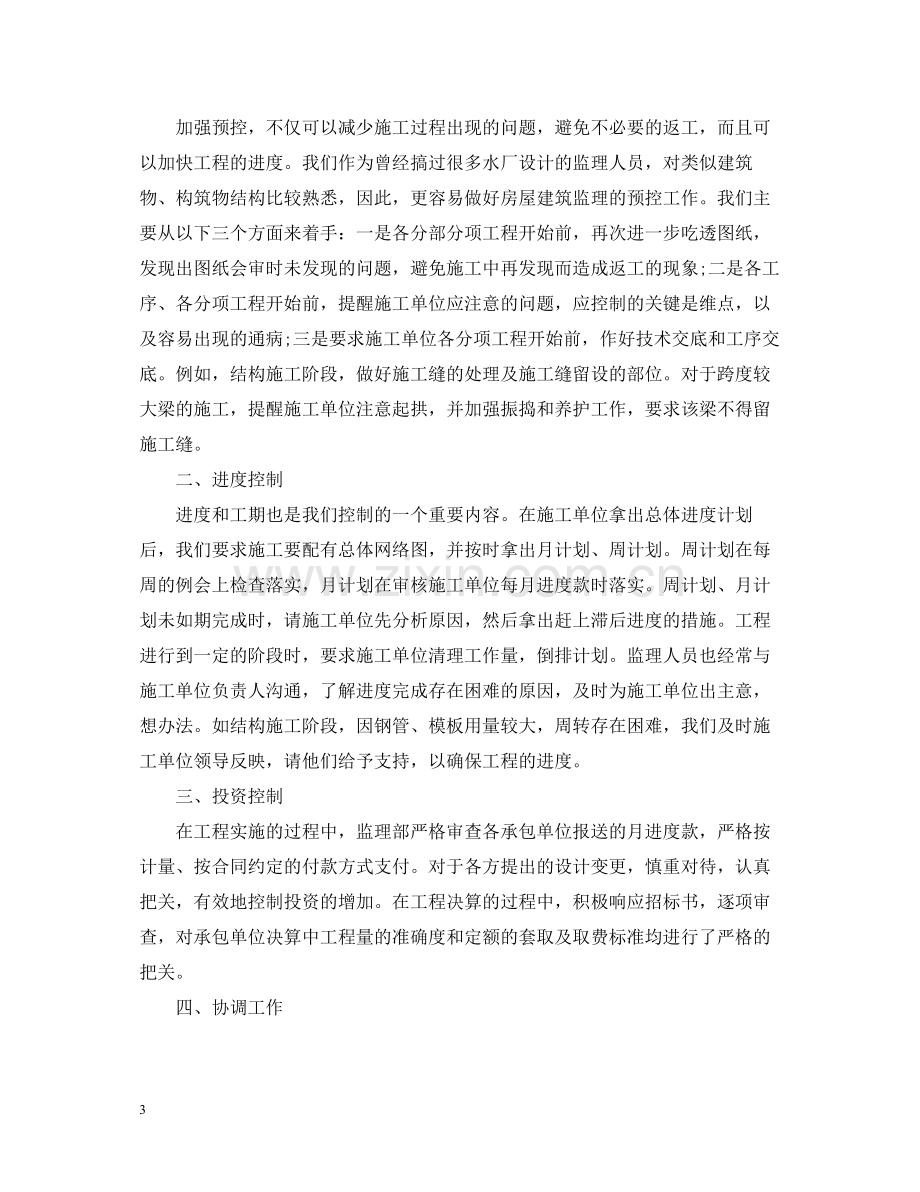 加强预控，不仅可以减少施工过程出现的问题，避免不必要的返工，而且可以加快工程的进度。我们作为曾经搞过很多水厂设计的监理人员，对类似建筑物、构筑物结构比较熟悉，因此，更容易做好房屋建筑监理的预控工作。我们主要从以下三个方面来着手：一是各分部分项工程开始前，再次进一步吃透图纸，发现出图纸会审时未发现的问题，避免施工中再发现而造成返工的现象;二是各工序、各分项工程开始前，提醒施工单位应注意的问题，应控制的关键是维点，以及容易出现的通病;三是要求施工单位各分项工程开始前，作好技术交底和工序交底。例如，结构施工阶段，做好施工缝的处理及施工缝留设的部位。对于跨度较大梁的施工，提醒施工单位注意起拱，并加强振捣和养护工作，要求该梁不得留施工缝。

二、进度控制

进度和工期也是我们控制的一个重要内容。在施工单位拿出总体进度计划后，我们要求施工要配有总体网络图，并按时拿出月计划、周计划。周计划在每周的例会上检查落实，月计划在审核施工单位每月进度款时落实。周计划、月计划未如期完成时，请施工单位先分析原因，然后拿出赶上滞后进度的措施。工程进行到一定的阶段时，要求施工单位清理工作量，倒排计划。监理人员也经常与施工单位负责人沟通，了解进度完成存在困难的原因，及时为施工单位出主意，想办法。如结构施工阶段，因钢管、模板用量较大，周转存在困难，我们及时施工单位领导反映，请他们给予支持，以确保工程的进度。

三、投资控制

在工程实施的过程中，监理部严格审查各承包单位报送的月进度款，严格按计量、按合同约定的付款方式支付。对于各方提出的设计变更，慎重对待，认真把关，有效地控制投资的增加。在工程决算的过程中，积极响应招标书，逐项审查，对承包单位决算中工程量的准确度和定额的套取及取费标准均进行了严格的把关。

四、协调工作

3

www.zixin.com.cn